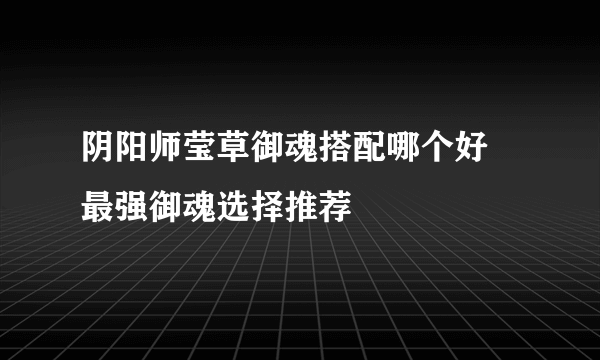 阴阳师莹草御魂搭配哪个好
最强御魂选择推荐